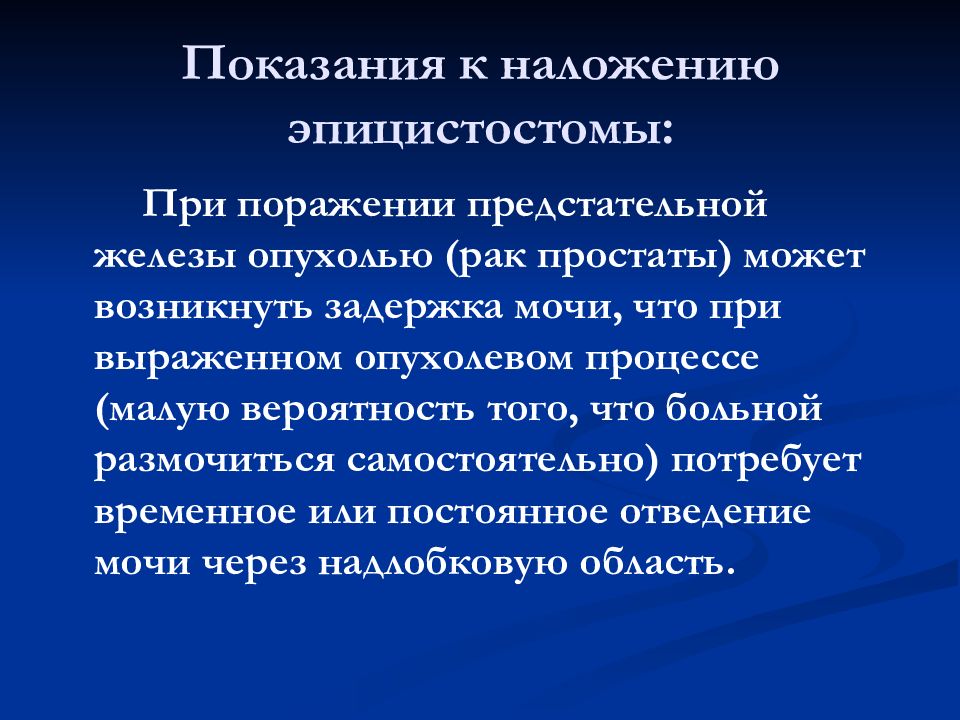 Показания к наложению эпицистостомы:

При поражении предстательной железы опухолью (рак простаты) может возникнуть задержка мочи, что при выраженном опухолевом процессе (малую вероятность того, что больной размочиться самостоятельно) потребует временное или постоянное отведение мочи через надлобковую область.